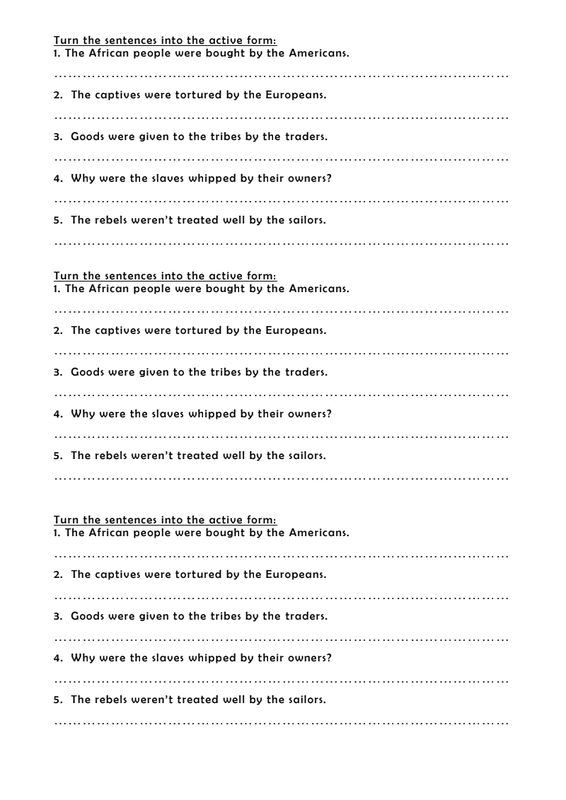 Turn the sentences into the active form:
1. The African people were bought by the Americans.
……………………………………………………………………………………………
2. The captives were tortured by the Europeans.
……………………………………………………………………………………………
3. Goods were given to the tribes by the traders.
……………………………………………………………………………………………
4. Why were the slaves whipped by their owners?
……………………………………………………………………………………………
5. The rebels weren't treated well by the sailors.
……………………………………………………………………………………………

Turn the sentences into the active form:
1. The African people were bought by the Americans.
……………………………………………………………………………………………
2. The captives were tortured by the Europeans.
……………………………………………………………………………………………
3. Goods were given to the tribes by the traders.
……………………………………………………………………………………………
4. Why were the slaves whipped by their owners?
……………………………………………………………………………………………
5. The rebels weren't treated well by the sailors.
……………………………………………………………………………………………

Turn the sentences into the active form:
1. The African people were bought by the Americans.
……………………………………………………………………………………………
2. The captives were tortured by the Europeans.
……………………………………………………………………………………………
3. Goods were given to the tribes by the traders.
……………………………………………………………………………………………
4. Why were the slaves whipped by their owners?
……………………………………………………………………………………………
5. The rebels weren't treated well by the sailors.
……………………………………………………………………………………………